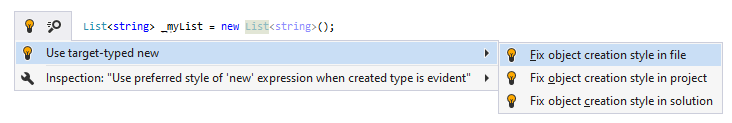 List<string> _myList = new List<string>();

Use target-typed new

Inspection: "Use preferred style of 'new' expression when created type is evident"

Fix object creation style in file

Fix object creation style in project

Fix object creation style in solution